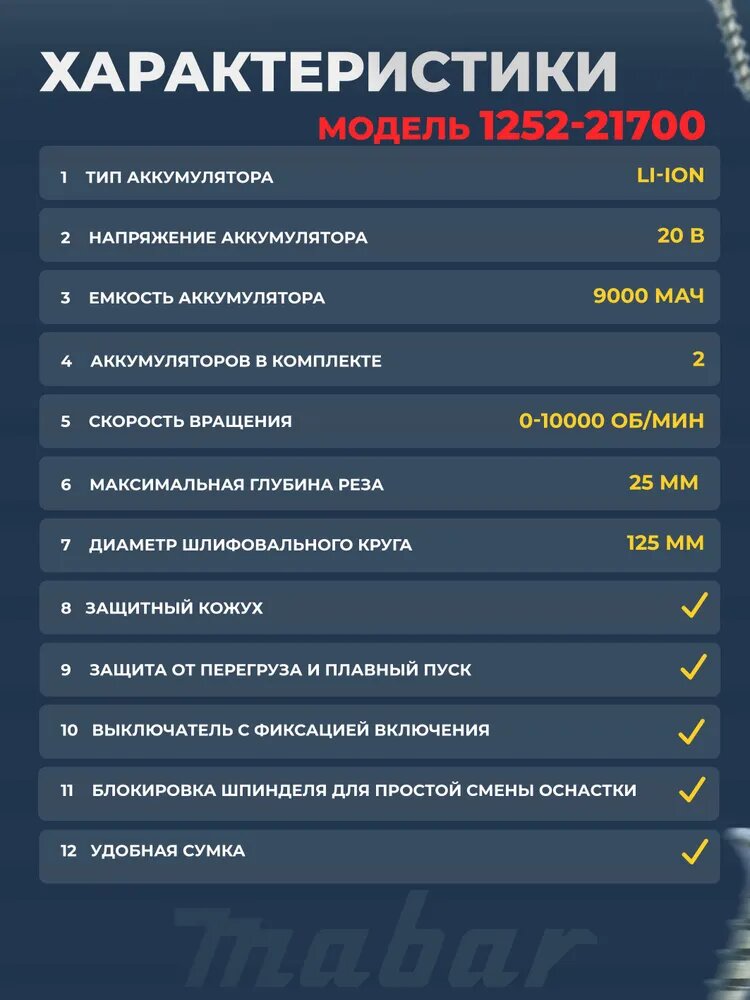 ХАРАКТЕРИСТИКИ

МОДЕЛЬ 1252-21700

1 ТИП АККУМУЛЯТОРА LI-ION

2 НАПРЯЖЕНИЕ АККУМУЛЯТОРА 20 В

3 ЕМКОСТЬ АККУМУЛЯТОРА 9000 МАЧ

4 АККУМУЛЯТОРОВ В КОМПЛЕКТЕ 2

5 СКОРОСТЬ ВРАЩЕНИЯ 0-10000 ОБ/МИН

6 МАКСИМАЛЬНАЯ ГЛУБИНА РЕЗА 25 ММ

7 ДИАМЕТР ШЛИФОВАЛЬНОГО КРУГА 125 ММ

8 ЗАЩИТНЫЙ КОЖУХ ✓

9 ЗАЩИТА ОТ ПЕРЕГРУЗА И ПЛАВНЫЙ ПУСК ✓

10 ВЫКЛЮЧАТЕЛЬ С ФИКСАЦИЕЙ ВКЛЮЧЕНИЯ ✓

11 БЛОКИРОВКА ШПИНДЕЛЯ ДЛЯ ПРОСТОЙ СМЕНЫ ОСНАСТКИ ✓

12 УДОБНАЯ СУМКА ✓

mabar